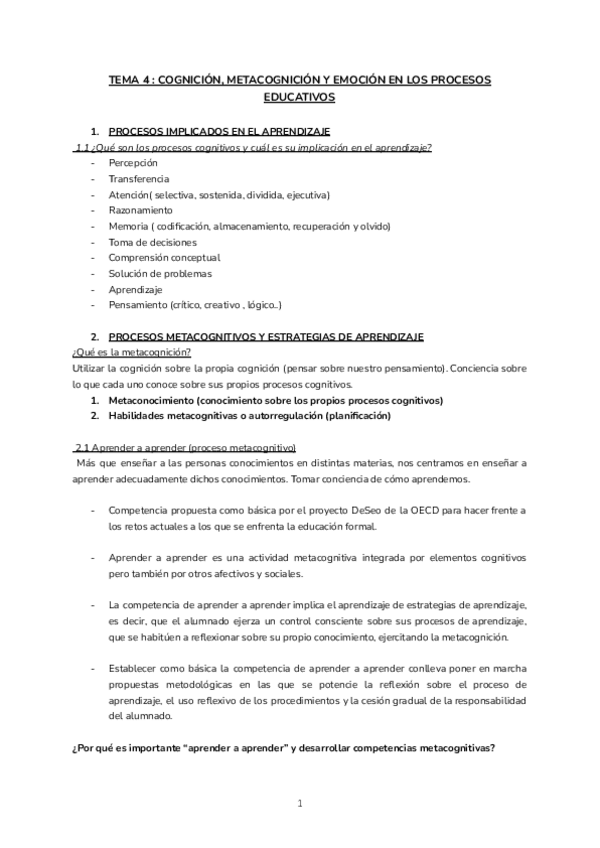 TEMA 4 : COGNICIÓN, METACOGNICIÓN Y EMOCIÓN EN LOS PROCESOS EDUCATIVOS

1. PROCESOS IMPLICADOS EN EL APRENDIZAJE
1.1 ¿Qué son los procesos cognitivos y cuál es su implicación en el aprendizaje?
- Percepción
- Transferencia
- Atención( selectiva, sostenida, dividida, ejecutiva)
- Razonamiento
- Memoria ( codificación, almacenamiento, recuperación y olvido)
- Toma de decisiones
- Comprensión conceptual
- Solución de problemas
- Aprendizaje
- Pensamiento (crítico, creativo , lógico..)

2. PROCESOS METACOGNITIVOS Y ESTRATEGIAS DE APRENDIZAJE
¿Qué es la metacognición?
Utilizar la cognición sobre la propia cognición (pensar sobre nuestro pensamiento). Conciencia sobre lo que cada uno conoce sobre sus propios procesos cognitivos.
1. Metaconocimiento (conocimiento sobre los propios procesos cognitivos)
2. Habilidades metacognitivas o autorregulación (planificación)

2.1 Aprender a aprender (proceso metacognitivo)
Más que enseñar a las personas conocimientos en distintas materias, nos centramos en enseñar a aprender adecuadamente dichos conocimientos. Tomar conciencia de cómo aprendemos.

- Competencia propuesta como básica por el proyecto DeSeo de la OECD para hacer frente a los retos actuales a los que se enfrenta la educación formal.

- Aprender a aprender es una actividad metacognitiva integrada por elementos cognitivos pero también por otros afectivos y sociales.

- La competencia de aprender a aprender implica el aprendizaje de estrategias de aprendizaje, es decir, que el alumnado ejerza un control consciente sobre sus procesos de aprendizaje, que se habitúen a reflexionar sobre su propio conocimiento, ejercitando la metacognición.

- Establecer como básica la competencia de aprender a aprender conlleva poner en marcha propuestas metodológicas en las que se potencie la reflexión sobre el proceso de aprendizaje, el uso reflexivo de los procedimientos y la cesión gradual de la responsabilidad del alumnado.

¿Por qué es importante “aprender a aprender” y desarrollar competencias metacognitivas?

1